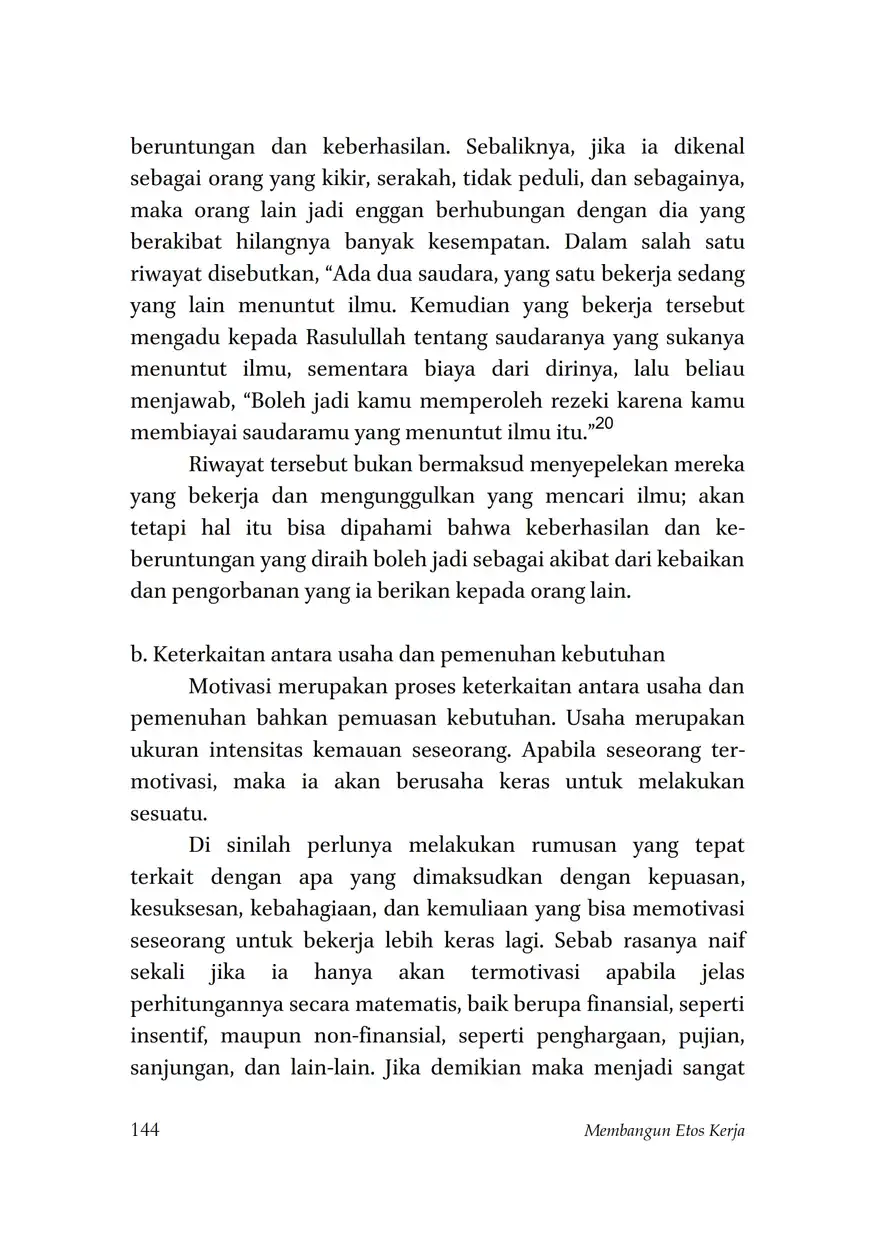 beruntungan dan keberhasilan. Sebaliknya, jika ia dikenal sebagai orang yang kikir, serakah, tidak peduli, dan sebagainya, maka orang lain jadi enggan berhubungan dengan dia yang berakibat hilangnya banyak kesempatan. Dalam salah satu riwayat disebutkan, “Ada dua saudara, yang satu bekerja sedang yang lain menuntut ilmu. Kemudian yang bekerja tersebut mengadu kepada Rasulullah tentang saudaranya yang sukanya menuntut ilmu, sementara biaya dari dirinya, lalu beliau menjawab, “Boleh jadi kamu memperoleh rezeki karena kamu membiayai saudaramu yang menuntut ilmu itu.”$^{20}$

Riwayat tersebut bukan bermaksud menyepelekan mereka yang bekerja dan mengunggulkan yang mencari ilmu; akan tetapi hal itu bisa dipahami bahwa keberhasilan dan keberuntungan yang diraih boleh jadi sebagai akibat dari kebaikan dan pengorbanan yang ia berikan kepada orang lain.

b. Keterkaitan antara usaha dan pemenuhan kebutuhan

Motivasi merupakan proses keterkaitan antara usaha dan pemenuhan bahkan pemuasan kebutuhan. Usaha merupakan ukuran intensitas kemauan seseorang. Apabila seseorang termotivasi, maka ia akan berusaha keras untuk melakukan sesuatu.

Di sinilah perlunya melakukan rumusan yang tepat terkait dengan apa yang dimaksudkan dengan kepuasan, kesuksesan, kebahagiaan, dan kemuliaan yang bisa memotivasi seseorang untuk bekerja lebih keras lagi. Sebab rasanya naif sekali jika ia hanya akan termotivasi apabila jelas perhitungannya secara matematis, baik berupa finansial, seperti insentif, maupun non-finansial, seperti penghargaan, pujian, sanjungan, dan lain-lain. Jika demikian maka menjadi sangat

144 Membangun Etos Kerja